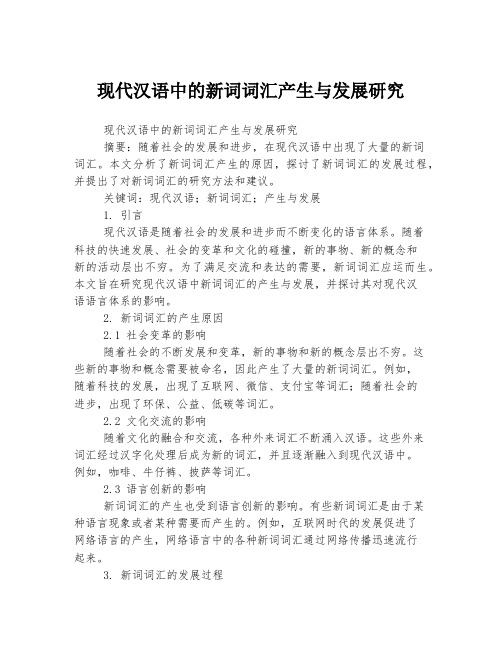 现代汉语中的新词词汇产生与发展研究

现代汉语中的新词词汇产生与发展研究

摘要：随着社会的发展和进步，在现代汉语中出现了大量的新词词汇。本文分析了新词词汇产生的原因，探讨了新词词汇的发展过程，并提出了对新词词汇的研究方法和建议。

关键词：现代汉语；新词词汇；产生与发展

1. 引言

现代汉语是随着社会的发展和进步而不断变化的语言体系。随着科技的快速发展、社会的变革和文化的碰撞，新的事物、新的概念和新的活动层出不穷。为了满足交流和表达的需要，新词词汇应运而生。本文旨在研究现代汉语中新词词汇的产生与发展，并探讨其对现代汉语语言体系的影响。

2. 新词词汇的产生原因

2.1 社会变革的影响

随着社会的不断发展和变革，新的事物和新的概念层出不穷。这些新的事物和概念需要被命名，因此产生了大量的新词词汇。例如，随着科技的发展，出现了互联网、微信、支付宝等词汇；随着社会的进步，出现了环保、公益、低碳等词汇。

2.2 文化交流的影响

随着文化的融合和交流，各种外来词汇不断涌入汉语。这些外来词汇经过汉字化处理后成为新的词汇，并且逐渐融入到现代汉语中。例如，咖啡、牛仔裤、披萨等词汇。

2.3 语言创新的影响

新词词汇的产生也受到语言创新的影响。有些新词词汇是由于某种语言现象或者某种需要而产生的。例如，互联网时代的发展促进了网络语言的产生，网络语言中的各种新词词汇通过网络传播迅速流行起来。

3. 新词词汇的发展过程